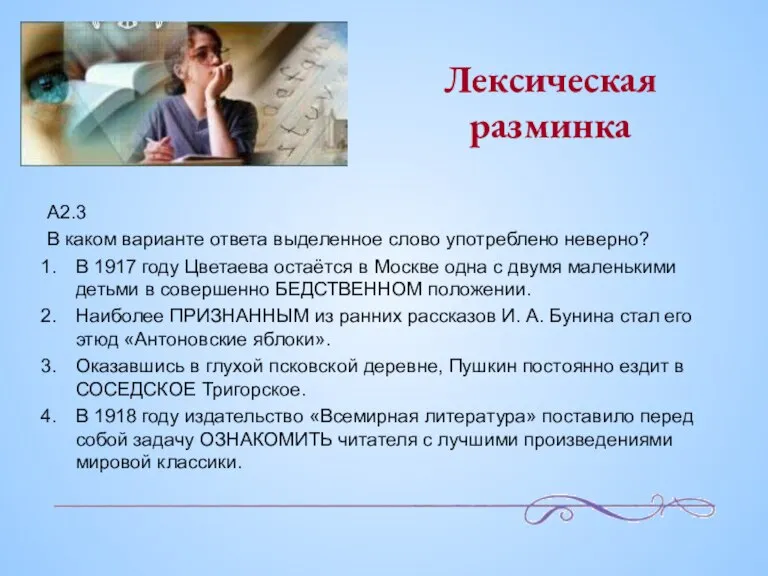 Лексическая разминка

А2.3

В каком варианте ответа выделенное слово употреблено неверно?

1. В 1917 году Цветаева остаётся в Москве одна с двумя маленькими детьми в совершенно БЕДСТВЕННОМ положении.
2. Наиболее ПРИЗНАННЫМ из ранних рассказов И. А. Бунина стал его этюд «Антоновские яблоки».
3. Оказавшись в глухой псковской деревне, Пушкин постоянно ездит в СОСЕДСКОЕ Тригорское.
4. В 1918 году издательство «Всемирная литература» поставило перед собой задачу ОЗНАКОМИТЬ читателя с лучшими произведениями мировой классики.